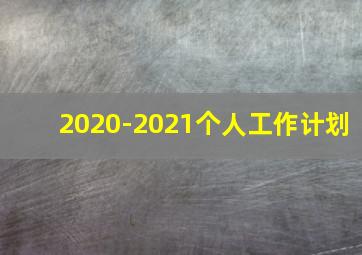 2020-2021个人工作计划